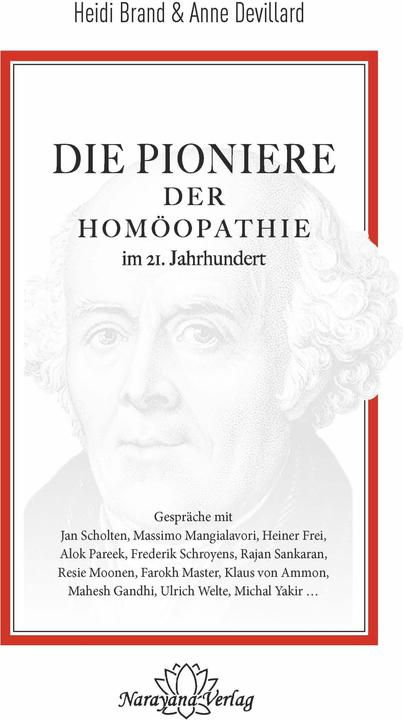 Heidi Brand & Anne Devillard

DIE PIONIERE
DER
HOMÖOPATHIE
im 21. Jahrhundert

Gespräche mit
Jan Scholten, Massimo Mangialavori, Heiner Frei, Alok Pareek, Frederik Schroyens, Rajan Sankaran, Resie Moonen, Farokh Master, Klaus von Ammon, Mahesh Gandhi, Ulrich Welte, Michal Yakir …

Narayana Verlag